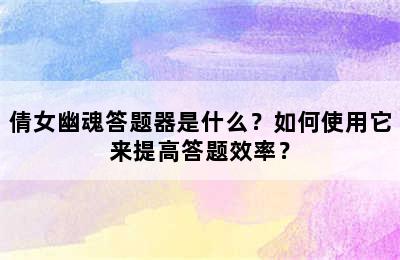 倩女幽魂答题器是什么？如何使用它来提高答题效率？